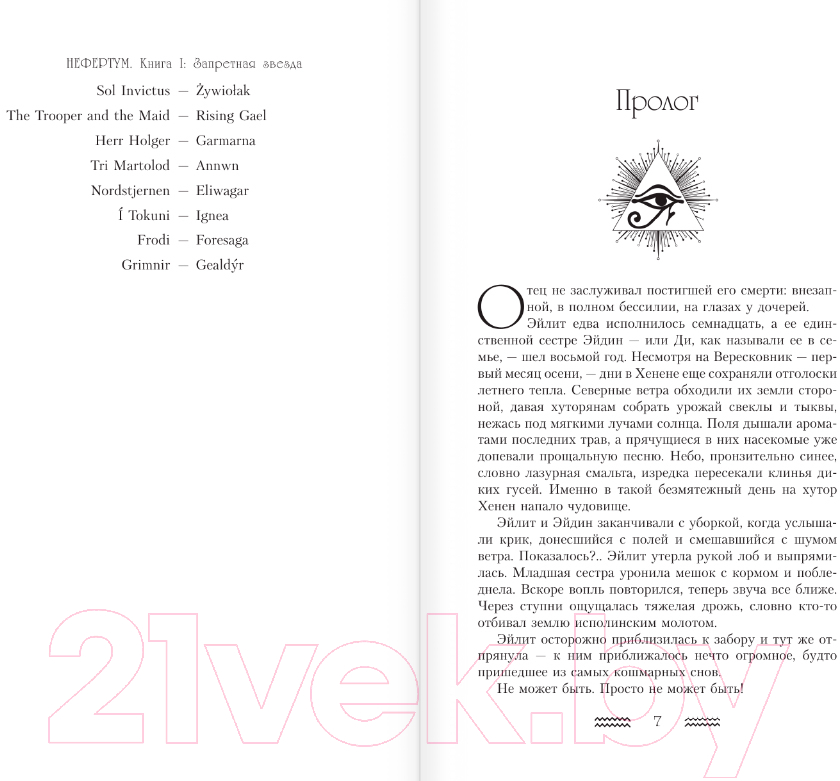 НЕФЕРТУМ. Книга 1: Запретная звезда

Sol Invictus — Żywiołak
The Trooper and the Maid — Rising Gael
Herr Holger — Garmarna
Tri Martolod — Annwn
Nordstjernen — Eliwagar
Í Tokuni — Ignea
Frodi — Foresaga
Grimnir — Gealdýr

Пролог

Отец не заслуживал постигшей его смерти: внезапной, в полном бессилии, на глазах у дочерей.

Эйлит едва исполнилось семнадцать, а ее единственной сестре Эйдин — или Ди, как называли ее в семье, — шел восьмой год. Несмотря на Вересковник — первый месяц осени, — дни в Хенене еще сохраняли отголоски летнего тепла. Северные ветра обходили их земли стороной, давая хуторянам собрать урожай свеклы и тыквы, нежась под мягкими лучами солнца. Поля дышали ароматами последних трав, а прячущиеся в них насекомые уже допевали прощальную песню. Небо, пронзительно синее, словно лазурная смальта, изредка пересекали клинья диких гусей. Именно в такой безмятежный день на хутор Хенен напало чудовище.

Эйлит и Эйдин заканчивали с уборкой, когда услышали крик, донесшийся с полей и смешавшийся с шумом ветра. Показалось?.. Эйлит утерла рукой лоб и выпрямилась. Младшая сестра уронила мешок с кормом и побледнела. Вскоре вопль повторился, теперь звуча все ближе. Через ступни ощущалась тяжелая дрожь, словно кто-то отбивал землю исполинским молотом.

Эйлит осторожно приблизилась к забору и тут же отпрянула — к ним приближалось нечто огромное, будто пришедшее из самых кошмарных снов.

Не может быть. Просто не может быть!

7

21vek.by